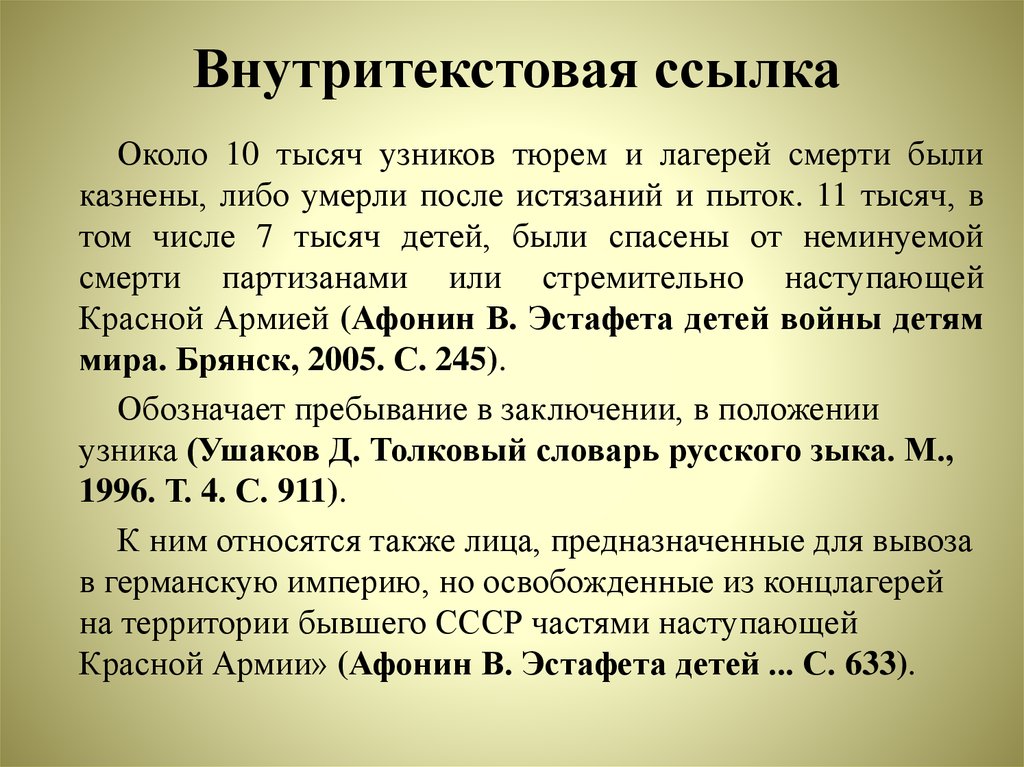 Внутритекстовая ссылка

Около 10 тысяч узников тюрем и лагерей смерти были казнены, либо умерли после истязаний и пыток. 11 тысяч, в том числе 7 тысяч детей, были спасены от неминуемой смерти партизанами или стремительно наступающей Красной Армией (Афонин В. Эстафета детей войны детям мира. Брянск, 2005. С. 245).

Обозначает пребывание в заключении, в положении узника (Ушаков Д. Толковый словарь русского зыка. М., 1996. Т. 4. С. 911).

К ним относятся также лица, предназначенные для вывоза в германскую империю, но освобожденные из концлагерей на территории бывшего СССР частями наступающей Красной Армии» (Афонин В. Эстафета детей ... С. 633).